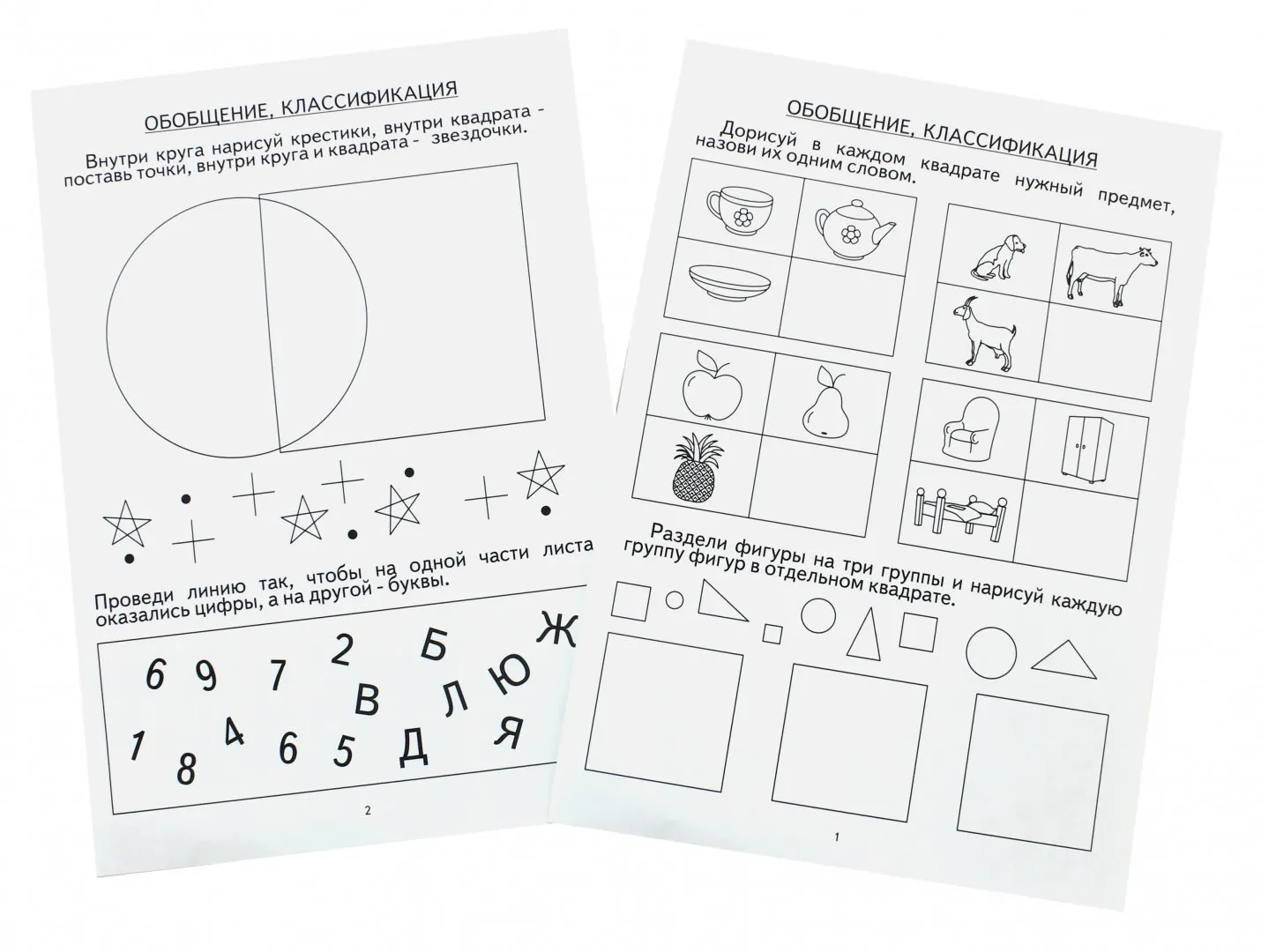 ОБОБЩЕНИЕ, КЛАССИФИКАЦИЯ

Внутри круга нарисуй крестики, внутри квадрата - поставь точки, внутри круга и квадрата - звездочки.

Проведи линию так, чтобы на одной части листа оказались цифры, а на другой - буквы.

6 9 7 2 Б Ж
В Л Ю
1 8 4 6 5 Д Я

2

ОБОБЩЕНИЕ, КЛАССИФИКАЦИЯ

Дорисуй в каждом квадрате нужный предмет, назови их одним словом.

Раздели фигуры на три группы и нарисуй каждую группу фигур в отдельном квадрате.

1